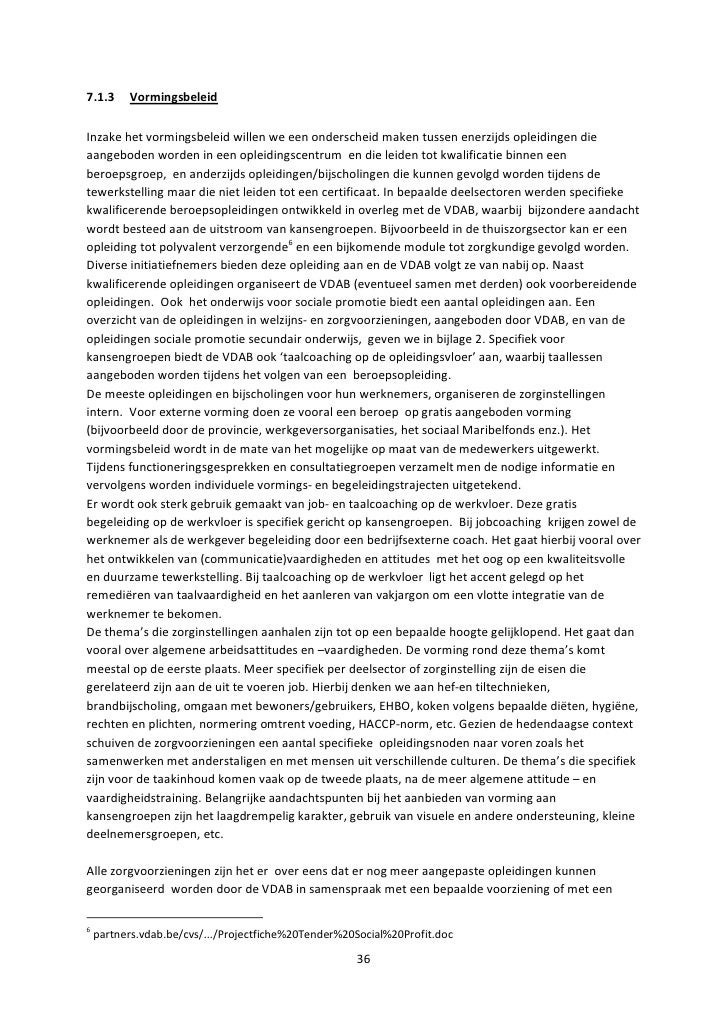 7.1.3 Vormingsbeleid

Inzake het vormingsbeleid willen we een onderscheid maken tussen enerzijds opleidingen die aangeboden worden in een opleidingscentrum en die leiden tot kwalificatie binnen een beroepsgroep, en anderzijds opleidingen/bijscholingen die kunnen gevolgd worden tijdens de tewerkstelling maar die niet leiden tot een certificaat. In bepaalde deelsectoren werden specifieke kwalificerende beroepsopleidingen ontwikkeld in overleg met de VDAB, waarbij bijzondere aandacht wordt besteed aan de uitstroom van kansengroepen. Bijvoorbeeld in de thuiszorgsector kan er een opleiding tot polyvalent verzorgende$^6$ en een bijkomende module tot zorgkundige gevolgd worden. Diverse initiatiefnemers bieden deze opleiding aan en de VDAB volgt ze van nabij op. Naast kwalificerende opleidingen organiseert de VDAB (eventueel samen met derden) ook voorbereidende opleidingen. Ook het onderwijs voor sociale promotie biedt een aantal opleidingen aan. Een overzicht van de opleidingen in welzijns- en zorgvoorzieningen, aangeboden door VDAB, en van de opleidingen sociale promotie secundair onderwijs, geven we in bijlage 2. Specifiek voor kansengroepen biedt de VDAB ook 'taalcoaching op de opleidingsvloer' aan, waarbij taallessen aangeboden worden tijdens het volgen van een beroepsopleiding.
De meeste opleidingen en bijscholingen voor hun werknemers, organiseren de zorginstellingen intern. Voor externe vorming doen ze vooral een beroep op gratis aangeboden vorming (bijvoorbeeld door de provincie, werkgeversorganisaties, het sociaal Maribelfonds enz.). Het vormingsbeleid wordt in de mate van het mogelijke op maat van de medewerkers uitgewerkt. Tijdens functioneringsgesprekken en consultatiegroepen verzamelt men de nodige informatie en vervolgens worden individuele vormings- en begeleidingstrajecten uitgetekend.
Er wordt ook sterk gebruik gemaakt van job- en taalcoaching op de werkvloer. Deze gratis begeleiding op de werkvloer is specifiek gericht op kansengroepen. Bij jobcoaching krijgen zowel de werknemer als de werkgever begeleiding door een bedrijfsexterne coach. Het gaat hierbij vooral over het ontwikkelen van (communicatie)vaardigheden en attitudes met het oog op een kwaliteitsvolle en duurzame tewerkstelling. Bij taalcoaching op de werkvloer ligt het accent gelegd op het remediëren van taalvaardigheid en het aanleren van vakjargon om een vlotte integratie van de werknemer te bekomen.
De thema's die zorginstellingen aanhalen zijn tot op een bepaalde hoogte gelijklopend. Het gaat dan vooral over algemene arbeidsattitudes en –vaardigheden. De vorming rond deze thema's komt meestal op de eerste plaats. Meer specifiek per deelsector of zorginstelling zijn de eisen die gerelateerd zijn aan de uit te voeren job. Hierbij denken we aan hef-en tiltechnieken, brandbijscholing, omgaan met bewoners/gebruikers, EHBO, koken volgens bepaalde diëten, hygiëne, rechten en plichten, normering omtrent voeding, HACCP-norm, etc. Gezien de hedendaagse context schuiven de zorgvoorzieningen een aantal specifieke opleidingsnoden naar voren zoals het samenwerken met anderstaligen en met mensen uit verschillende culturen. De thema's die specifiek zijn voor de taakinhoud komen vaak op de tweede plaats, na de meer algemene attitude – en vaardigheidstraining. Belangrijke aandachtspunten bij het aanbieden van vorming aan kansengroepen zijn het laagdrempelig karakter, gebruik van visuele en andere ondersteuning, kleine deelnemersgroepen, etc.

Alle zorgvoorzieningen zijn het er over eens dat er nog meer aangepaste opleidingen kunnen georganiseerd worden door de VDAB in samenspraak met een bepaalde voorziening of met een

$^6$ partners.vdab.be/cvs/.../Projectfiche%20Tender%20Social%20Profit.doc

36